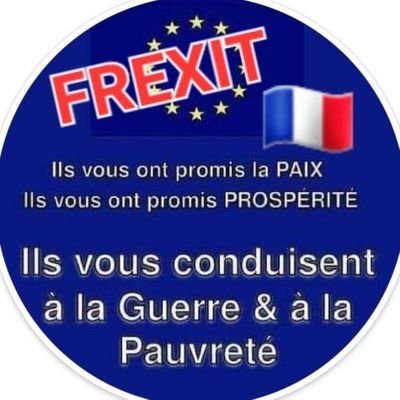 FREXIT

Ils vous ont promis la PAIX
Ils vous ont promis PROSPÉRITÉ

Ils vous conduisent à la Guerre & à la Pauvreté